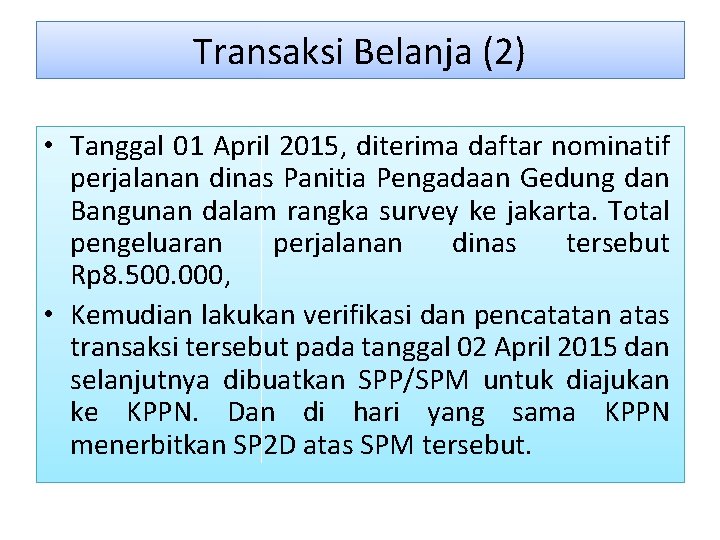 Transaksi Belanja (2)

• Tanggal 01 April 2015, diterima daftar nominatif perjalanan dinas Panitia Pengadaan Gedung dan Bangunan dalam rangka survey ke jakarta. Total pengeluaran perjalanan dinas tersebut Rp8.500.000,

• Kemudian lakukan verifikasi dan pencatatan atas transaksi tersebut pada tanggal 02 April 2015 dan selanjutnya dibuatkan SPP/SPM untuk diajukan ke KPPN. Dan di hari yang sama KPPN menerbitkan SP2D atas SPM tersebut.